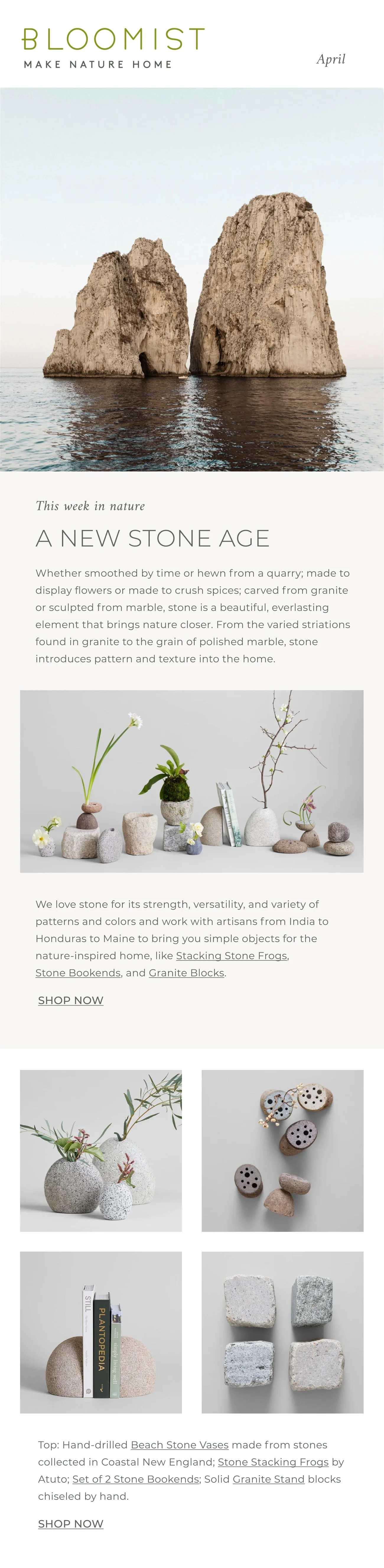 BLOOMIST
MAKE NATURE HOME

April

This week in nature

A NEW STONE AGE

Whether smoothed by time or hewn from a quarry; made to display flowers or made to crush spices; carved from granite or sculpted from marble, stone is a beautiful, everlasting element that brings nature closer. From the varied striations found in granite to the grain of polished marble, stone introduces pattern and texture into the home.

We love stone for its strength, versatility, and variety of patterns and colors and work with artisans from India to Honduras to Maine to bring you simple objects for the nature-inspired home, like Stacking Stone Frogs, Stone Bookends, and Granite Blocks.

SHOP NOW

STILL
PLANTOPEDIA

Top: Hand-drilled Beach Stone Vases made from stones collected in Coastal New England; Stone Stacking Frogs by Atuto; Set of 2 Stone Bookends; Solid Granite Stand blocks chiseled by hand.

SHOP NOW